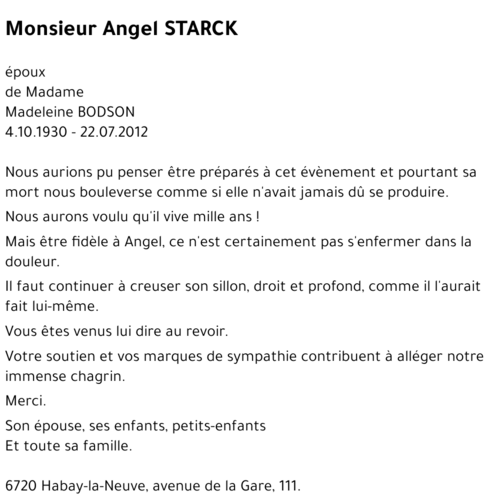 Monsieur Angel STARCK

époux
de Madame
Madeleine BODSON
4.10.1930 - 22.07.2012

Nous aurions pu penser être préparés à cet évènement et pourtant sa mort nous bouleverse comme si elle n'avait jamais dû se produire.

Nous aurons voulu qu'il vive mille ans !

Mais être fidèle à Angel, ce n'est certainement pas s'enfermer dans la douleur.

Il faut continuer à creuser son sillon, droit et profond, comme il l'aurait fait lui-même.

Vous êtes venus lui dire au revoir.

Votre soutien et vos marques de sympathie contribuent à alléger notre immense chagrin.

Merci.

Son épouse, ses enfants, petits-enfants
Et toute sa famille.

6720 Habay-la-Neuve, avenue de la Gare, 111.